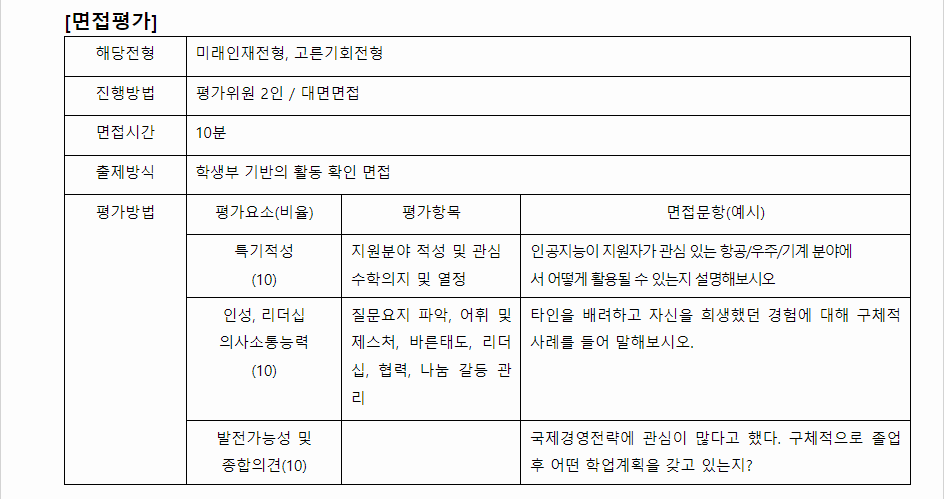 [면접평가]

| 해당전형 | 미래인재전형, 고른기회전형 | | |
|---|---|---|---|
| 진행방법 | 평가위원 2인 / 대면면접 | | |
| 면접시간 | 10분 | | |
| 출제방식 | 학생부 기반의 활동 확인 면접 | | |
| 평가방법 | 평가요소(비율) | 평가항목 | 면접문항(예시) |
| | 특기적성 (10) | 지원분야 적성 및 관심 수학의지 및 열정 | 인공지능이 지원자가 관심 있는 항공/우주/기계 분야에서 어떻게 활용될 수 있는지 설명해보시오 |
| | 인성, 리더십 의사소통능력 (10) | 질문요지 파악, 어휘 및 제스처, 바른태도, 리더십, 협력, 나눔 갈등 관리 | 타인을 배려하고 자신을 희생했던 경험에 대해 구체적 사례를 들어 말해보시오. |
| | 발전가능성 및 종합의견(10) | | 국제경영전략에 관심이 많다고 했다. 구체적으로 졸업 후 어떤 학업계획을 갖고 있는지? |